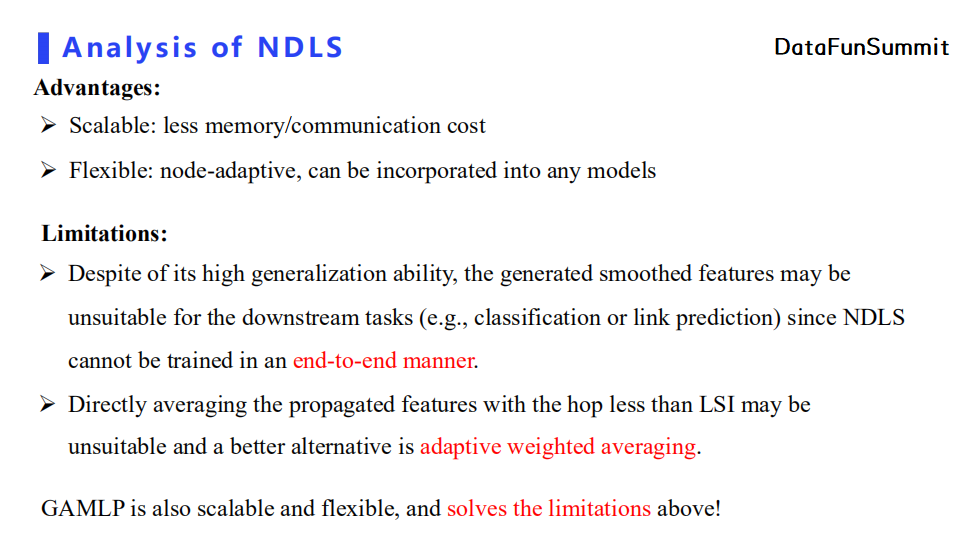 Analysis of NDLS

DataFunSummit

Advantages:

➢ Scalable: less memory/communication cost

➢ Flexible: node-adaptive, can be incorporated into any models

Limitations:

➢ Despite of its high generalization ability, the generated smoothed features may be unsuitable for the downstream tasks (e.g., classification or link prediction) since NDLS cannot be trained in an end-to-end manner.

➢ Directly averaging the propagated features with the hop less than LSI may be unsuitable and a better alternative is adaptive weighted averaging.

GAMLP is also scalable and flexible, and solves the limitations above!